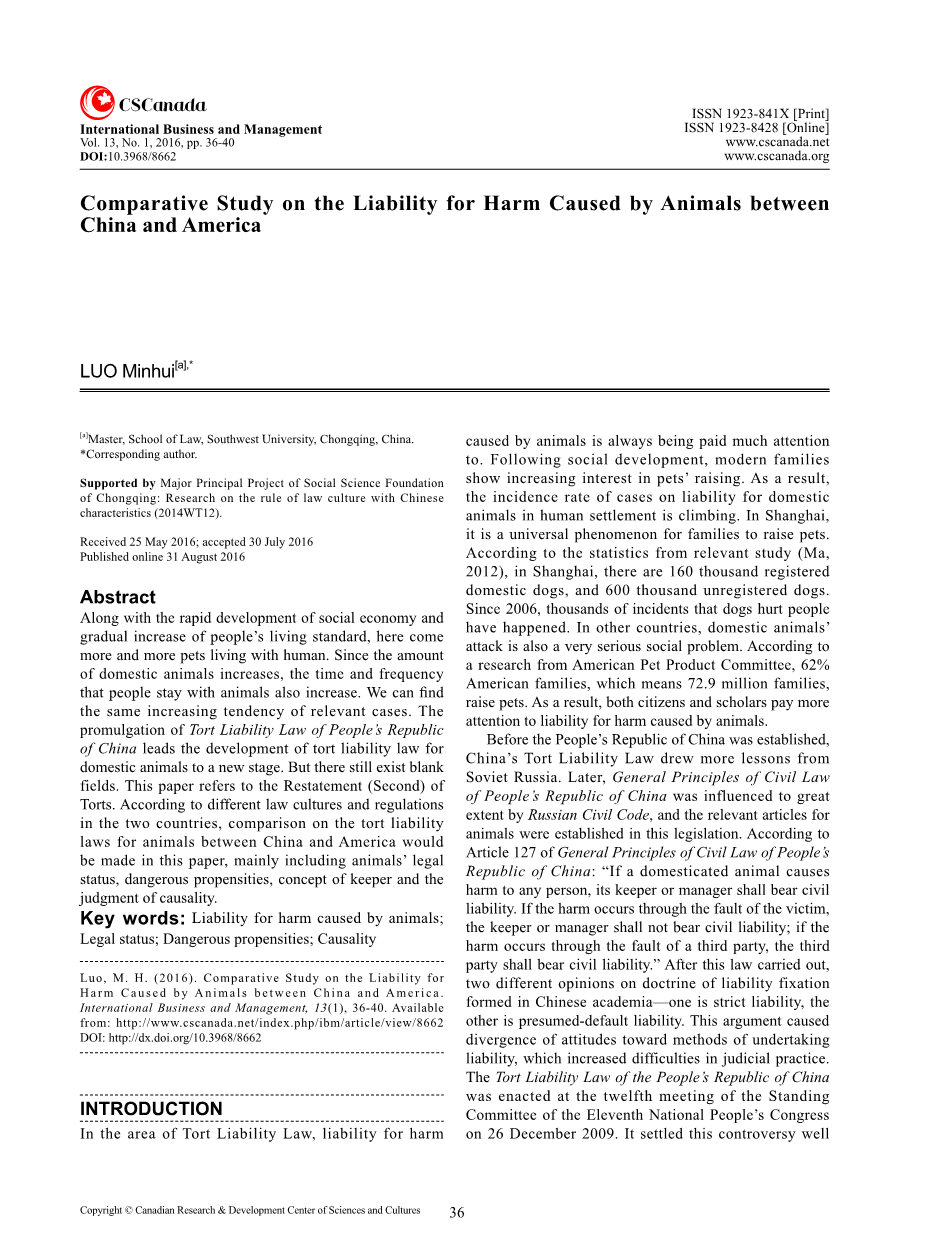 CSCanada

International Business and Management
Vol. 13, No. 1, 2016, pp. 36-40
DOI:10.3968/8662

ISSN 1923-841X [Print]
ISSN 1923-8428 [Online]
www.cscanada.net
www.cscanada.org

Comparative Study on the Liability for Harm Caused by Animals between China and America

LUO Minhui$^{[a],*}$

$^{[a]}$Master, School of Law, Southwest University, Chongqing, China.
*Corresponding author.

Supported by Major Principal Project of Social Science Foundation of Chongqing: Research on the rule of law culture with Chinese characteristics (2014WT12).

Received 25 May 2016; accepted 30 July 2016
Published online 31 August 2016

Abstract
Along with the rapid development of social economy and gradual increase of people's living standard, here come more and more pets living with human. Since the amount of domestic animals increases, the time and frequency that people stay with animals also increase. We can find the same increasing tendency of relevant cases. The promulgation of Tort Liability Law of People's Republic of China leads the development of tort liability law for domestic animals to a new stage. But there still exist blank fields. This paper refers to the Restatement (Second) of Torts. According to different law cultures and regulations in the two countries, comparison on the tort liability laws for animals between China and America would be made in this paper, mainly including animals' legal status, dangerous propensities, concept of keeper and the judgment of causality.
Key words: Liability for harm caused by animals; Legal status; Dangerous propensities; Causality

Luo, M. H. (2016). Comparative Study on the Liability for Harm Caused by Animals between China and America. International Business and Management, 13(1), 36-40. Available from: http://www.cscanada.net/index.php/ibm/article/view/8662
DOI: http://dx.doi.org/10.3968/8662

INTRODUCTION
In the area of Tort Liability Law, liability for harm caused by animals is always being paid much attention to. Following social development, modern families show increasing interest in pets' raising. As a result, the incidence rate of cases on liability for domestic animals in human settlement is climbing. In Shanghai, it is a universal phenomenon for families to raise pets. According to the statistics from relevant study (Ma, 2012), in Shanghai, there are 160 thousand registered domestic dogs, and 600 thousand unregistered dogs. Since 2006, thousands of incidents that dogs hurt people have happened. In other countries, domestic animals' attack is also a very serious social problem. According to a research from American Pet Product Committee, 62% American families, which means 72.9 million families, raise pets. As a result, both citizens and scholars pay more attention to liability for harm caused by animals.

Before the People's Republic of China was established, China's Tort Liability Law drew more lessons from Soviet Russia. Later, General Principles of Civil Law of People's Republic of China was influenced to great extent by Russian Civil Code, and the relevant articles for animals were established in this legislation. According to Article 127 of General Principles of Civil Law of People's Republic of China: "If a domesticated animal causes harm to any person, its keeper or manager shall bear civil liability. If the harm occurs through the fault of the victim, the keeper or manager shall not bear civil liability; if the harm occurs through the fault of a third party, the third party shall bear civil liability." After this law carried out, two different opinions on doctrine of liability fixation formed in Chinese academia—one is strict liability, the other is presumed-default liability. This argument caused divergence of attitudes toward methods of undertaking liability, which increased difficulties in judicial practice. The Tort Liability Law of the People's Republic of China was enacted at the twelfth meeting of the Standing Committee of the Eleventh National People's Congress on 26 December 2009. It settled this controversy well

Copyright © Canadian Research & Development Center of Sciences and Cultures 36